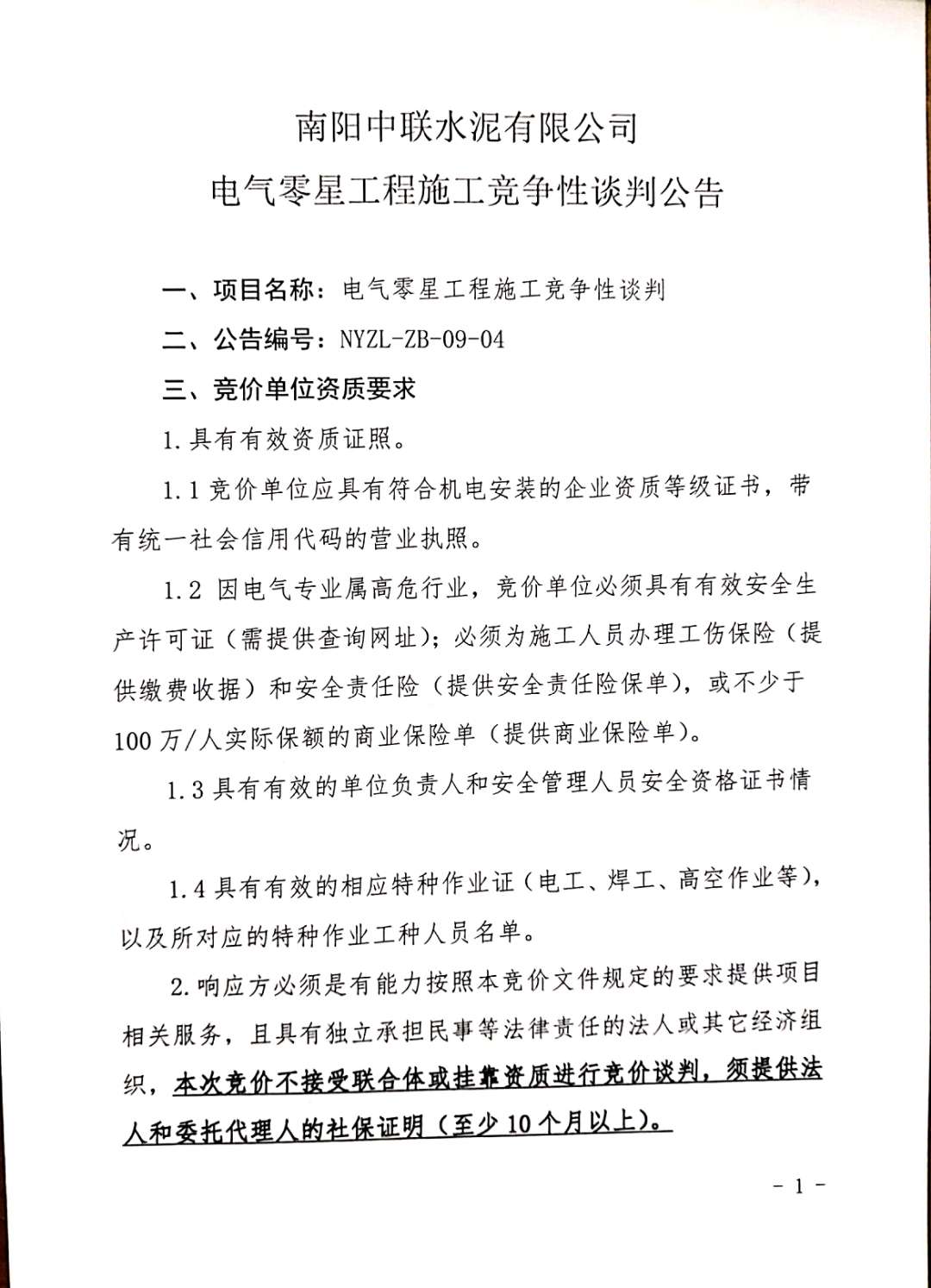 南阳中联水泥有限公司
电气零星工程施工竞争性谈判公告

一、项目名称：电气零星工程施工竞争性谈判

二、公告编号：NYZL-ZB-09-04

三、竞价单位资质要求

1.具有有效资质证照。

1.1 竞价单位应具有符合机电安装的企业资质等级证书，带有统一社会信用代码的营业执照。

1.2 因电气专业属高危行业，竞价单位必须具有有效安全生产许可证（需提供查询网址）；必须为施工人员办理工伤保险（提供缴费收据）和安全责任险（提供安全责任险保单），或不少于100万/人实际保额的商业保险单（提供商业保险单）。

1.3 具有有效的单位负责人和安全管理人员安全资格证书情况。

1.4 具有有效的相应特种作业证（电工、焊工、高空作业等），以及所对应的特种作业工种人员名单。

2.响应方必须是有能力按照本竞价文件规定的要求提供项目相关服务，且具有独立承担民事等法律责任的法人或其它经济组织，本次竞价不接受联合体或挂靠资质进行竞价谈判，须提供法人和委托代理人的社保证明（至少10个月以上）。

- 1 -